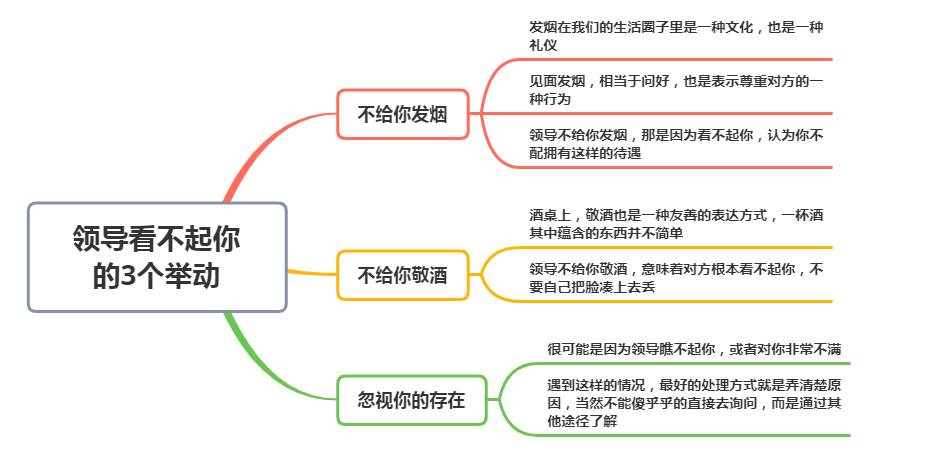 领导看不起你的3个举动

不给你发烟

发烟在我们的生活圈子里是一种文化，也是一种礼仪

见面发烟，相当于问好，也是表示尊重对方的一种行为

领导不给你发烟，那是因为看不起你，认为你不配拥有这样的待遇

不给你敬酒

酒桌上，敬酒也是一种友善的表达方式，一杯酒其中蕴含的东西并不简单

领导不给你敬酒，意味着对方根本看不起你，不要自己把脸凑上去丢

忽视你的存在

很可能是因为领导瞧不起你，或者对你非常不满

遇到这样的情况，最好的处理方式就是弄清楚原因，当然不能傻乎乎的直接去询问，而是通过其他途径了解